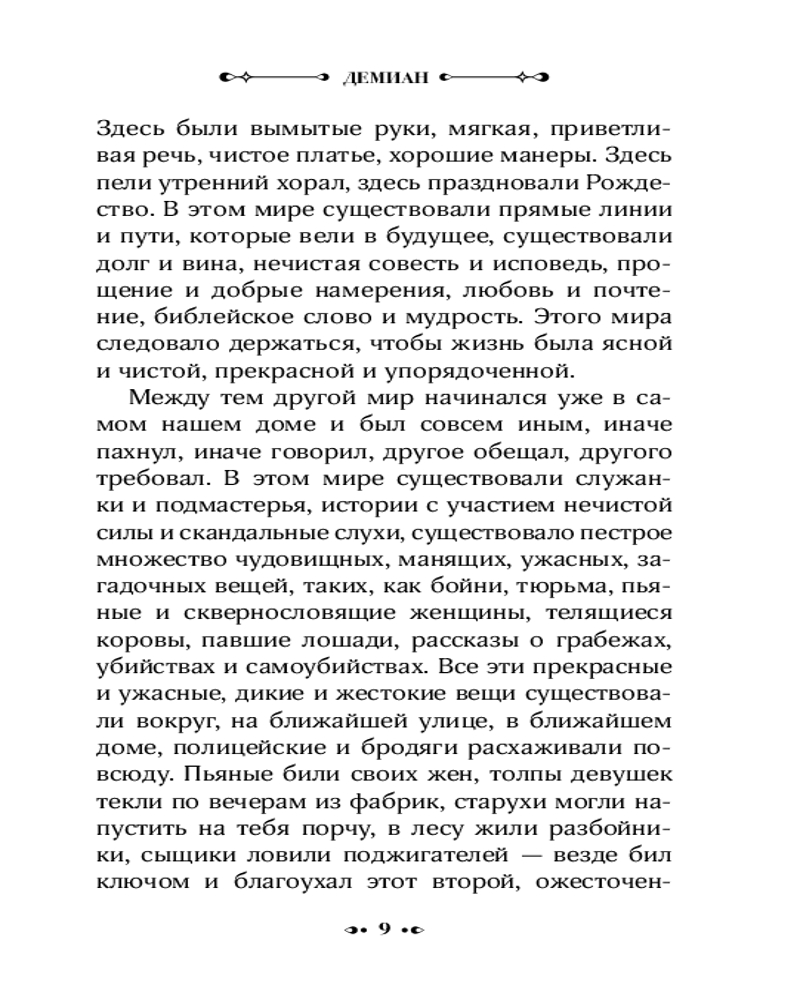 ДЕМИАН

Здесь были вымытые руки, мягкая, приветливая речь, чистое платье, хорошие манеры. Здесь пели утренний хорал, здесь праздновали Рождество. В этом мире существовали прямые линии и пути, которые вели в будущее, существовали долг и вина, нечистая совесть и исповедь, прощение и добрые намерения, любовь и почтение, библейское слово и мудрость. Этого мира следовало держаться, чтобы жизнь была ясной и чистой, прекрасной и упорядоченной.

Между тем другой мир начинался уже в самом нашем доме и был совсем иным, иначе пахнул, иначе говорил, другое обещал, другого требовал. В этом мире существовали служанки и подмастерья, истории с участием нечистой силы и скандальные слухи, существовало пестрое множество чудовищных, манящих, ужасных, загадочных вещей, таких, как бойни, тюрьма, пьяные и сквернословящие женщины, телящиеся коровы, павшие лошади, рассказы о грабежах, убийствах и самоубийствах. Все эти прекрасные и ужасные, дикие и жестокие вещи существовали вокруг, на ближайшей улице, в ближайшем доме, полицейские и бродяги расхаживали повсюду. Пьяные били своих жен, толпы девушек текли по вечерам из фабрик, старухи могли напустить на тебя порчу, в лесу жили разбойники, сыщики ловили поджигателей — везде бил ключом и благоухал этот второй, ожесточен-

9